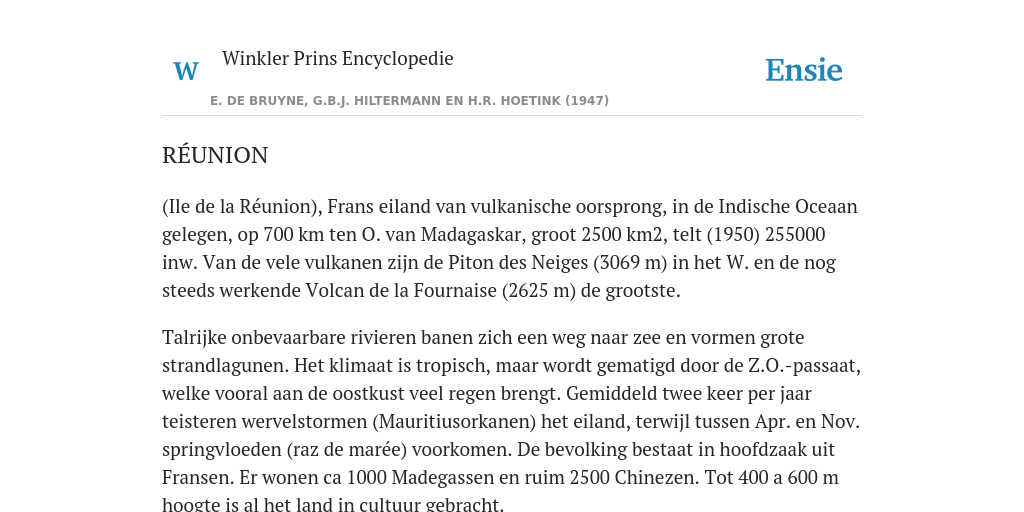 W

Winkler Prins Encyclopedie

Ensie

E. DE BRUYNE, G.B.J. HILTERMANN EN H.R. HOETINK (1947)

RÉUNION

(Ile de la Réunion), Frans eiland van vulkanische oorsprong, in de Indische Oceaan gelegen, op 700 km ten O. van Madagaskar, groot 2500 km2, telt (1950) 255000 inw. Van de vele vulkanen zijn de Piton des Neiges (3069 m) in het W. en de nog steeds werkende Volcan de la Fournaise (2625 m) de grootste.

Talrijke onbevaarbare rivieren banen zich een weg naar zee en vormen grote strandlagunen. Het klimaat is tropisch, maar wordt gematigd door de Z.O.-passaat, welke vooral aan de oostkust veel regen brengt. Gemiddeld twee keer per jaar teisteren wervelstormen (Mauritiusorkanen) het eiland, terwijl tussen Apr. en Nov. springvloeden (raz de marée) voorkomen. De bevolking bestaat in hoofdzaak uit Fransen. Er wonen ca 1000 Madegassen en ruim 2500 Chinezen. Tot 400 a 600 m hoogte is al het land in cultuur gebracht.